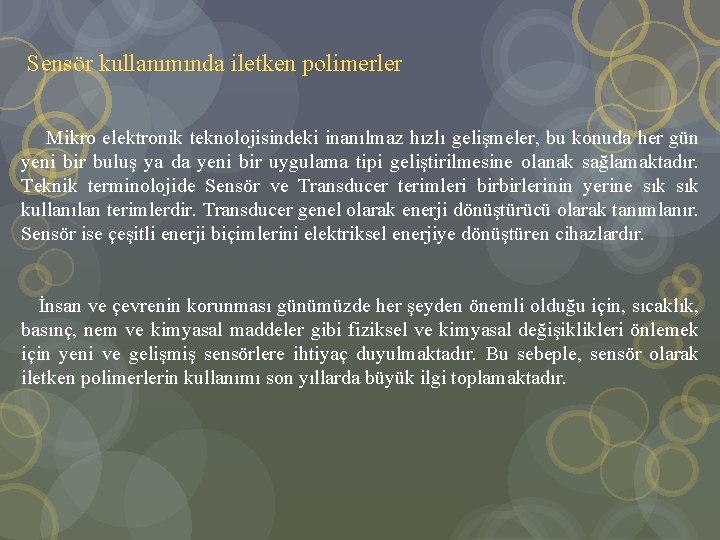 Sensör kullanımında iletken polimerler

Mikro elektronik teknolojisindeki inanılmaz hızlı gelişmeler, bu konuda her gün yeni bir buluş ya da yeni bir uygulama tipi geliştirilmesine olanak sağlamaktadır. Teknik terminolojide Sensör ve Transducer terimleri birbirlerinin yerine sık sık kullanılan terimlerdir. Transducer genel olarak enerji dönüştürücü olarak tanımlanır. Sensör ise çeşitli enerji biçimlerini elektriksel enerjiye dönüştüren cihazlardır.

İnsan ve çevrenin korunması günümüzde her şeyden önemli olduğu için, sıcaklık, basınç, nem ve kimyasal maddeler gibi fiziksel ve kimyasal değişiklikleri önlemek için yeni ve gelişmiş sensörlere ihtiyaç duyulmaktadır. Bu sebeple, sensör olarak iletken polimerlerin kullanımı son yıllarda büyük ilgi toplamaktadır.